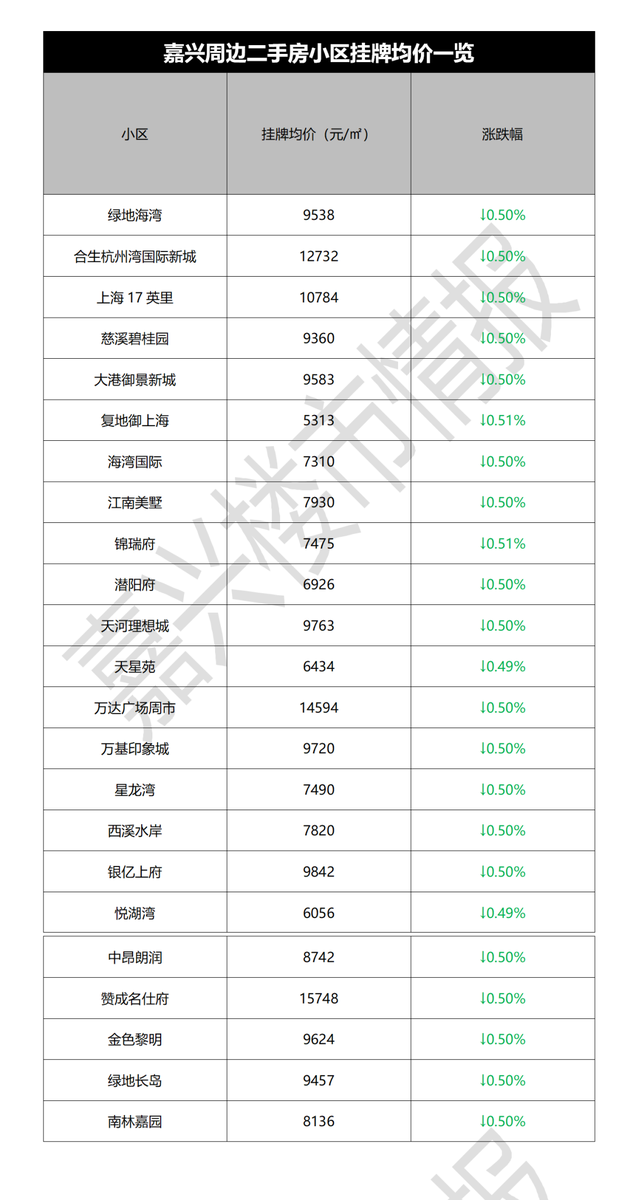 嘉兴周边二手房小区挂牌均价一览

| 小区 | 挂牌均价（元/㎡） | 涨跌幅 |
|---|---|---|
| 绿地海湾 | 9538 | ↓0.50% |
| 合生杭州湾国际新城 | 12732 | ↓0.50% |
| 上海 17 英里 | 10784 | ↓0.50% |
| 慈溪碧桂园 | 9360 | ↓0.50% |
| 大港御景新城 | 9583 | ↓0.50% |
| 复地御上海 | 5313 | ↓0.51% |
| 海湾国际 | 7310 | ↓0.50% |
| 江南美墅 | 7930 | ↓0.50% |
| 锦瑞府 | 7475 | ↓0.51% |
| 潜阳府 | 6926 | ↓0.50% |
| 天河理想城 | 9763 | ↓0.50% |
| 天星苑 | 6434 | ↓0.49% |
| 万达广场周市 | 14594 | ↓0.50% |
| 万基印象城 | 9720 | ↓0.50% |
| 星龙湾 | 7490 | ↓0.50% |
| 西溪水岸 | 7820 | ↓0.50% |
| 银亿上府 | 9842 | ↓0.50% |
| 悦湖湾 | 6056 | ↓0.49% |
| 中昂朗润 | 8742 | ↓0.50% |
| 赞成名仕府 | 15748 | ↓0.50% |
| 金色黎明 | 9624 | ↓0.50% |
| 绿地长岛 | 9457 | ↓0.50% |
| 南林嘉园 | 8136 | ↓0.50% |

嘉兴楼市情报